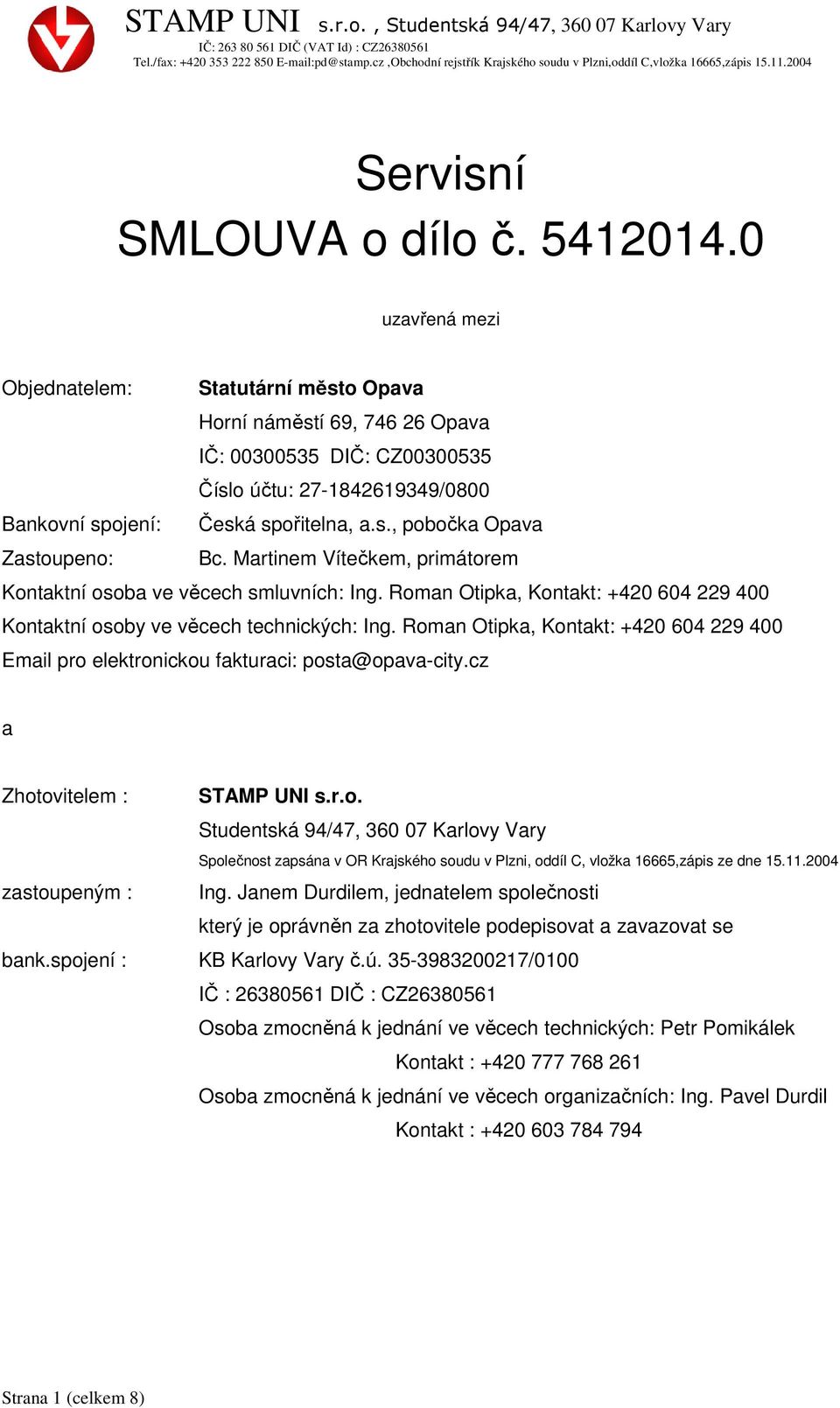 STAMP UNI s.r.o. , Studentská 94/47, 360 07 Karlovy Vary
IČ: 263 80 561 DIČ (VAT Id) : CZ26380561
Tel./fax: +420 353 222 850 E-mail:pd@stamp.cz ,Obchodní rejstřík Krajského soudu v Plzni,oddíl C,vložka 16665,zápis 15.11.2004

Servisní
SMLOUVA o dílo č. 5412014.0

uzavřená mezi

Objednatelem: Statutární město Opava
Horní náměstí 69, 746 26 Opava
IČ: 00300535 DIČ: CZ00300535
Číslo účtu: 27-1842619349/0800
Bankovní spojení: Česká spořitelna, a.s., pobočka Opava
Zastoupeno: Bc. Martinem Vítečkem, primátorem
Kontaktní osoba ve věcech smluvních: Ing. Roman Otipka, Kontakt: +420 604 229 400
Kontaktní osoby ve věcech technických: Ing. Roman Otipka, Kontakt: +420 604 229 400
Email pro elektronickou fakturaci: posta@opava-city.cz

a

Zhotovitelem : STAMP UNI s.r.o.
Studentská 94/47, 360 07 Karlovy Vary
Společnost zapsána v OR Krajského soudu v Plzni, oddíl C, vložka 16665,zápis ze dne 15.11.2004
zastoupeným : Ing. Janem Durdilem, jednatelem společnosti
který je oprávněn za zhotovitele podepisovat a zavazovat se
bank.spojení : KB Karlovy Vary č.ú. 35-3983200217/0100
IČ : 26380561 DIČ : CZ26380561
Osoba zmocněná k jednání ve věcech technických: Petr Pomikálek
Kontakt : +420 777 768 261
Osoba zmocněná k jednání ve věcech organizačních: Ing. Pavel Durdil
Kontakt : +420 603 784 794

Strana 1 (celkem 8)